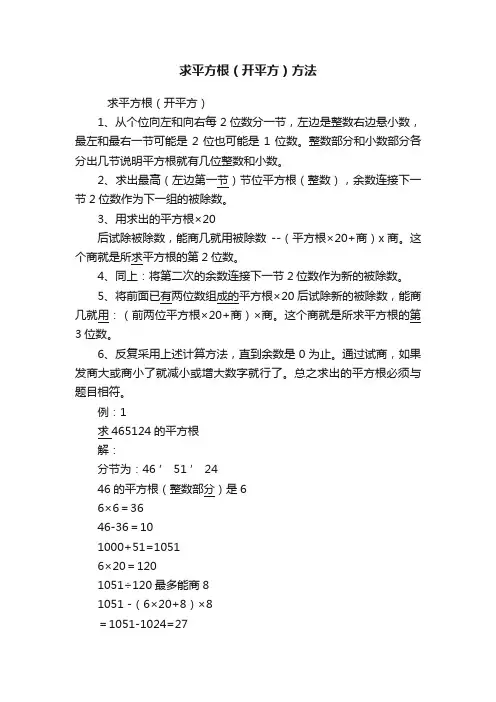 求平方根（开平方）方法

求平方根（开平方）

1、从个位向左和向右每 2 位数分一节，左边是整数右边是小数，最左和最右一节可能是 2 位也可能是 1 位数。整数部分和小数部分各分出几节说明平方根就有几位整数和小数。

2、求出最高（左边第一节）节位平方根（整数），余数连接下一节 2 位数作为下一组的被除数。

3、用求出的平方根×20

后试除被除数，能商几就用被除数 --（平方根×20+商）x 商。这个商就是所求平方根的第 2 位数。

4、同上：将第二次的余数连接下一节 2 位数作为新的被除数。

5、将前面已有两位数组成的平方根×20 后试除新的被除数，能商几就用：（前两位平方根×20+商）×商。这个商就是所求平方根的第 3 位数。

6、反复采用上述计算方法，直到余数是 0 为止。通过试商，如果发商大或商小了就减小或增大数字就行了。总之求出的平方根必须与题目相符。

例：1

求 465124 的平方根

解：

分节为：46′ 51′ 24

46 的平方根（整数部分）是 6

6×6＝36

46-36＝10

1000+51=1051

6×20＝120

1051÷120 最多能商 8

1051 -（6×20+8）×8

＝1051-1024=27